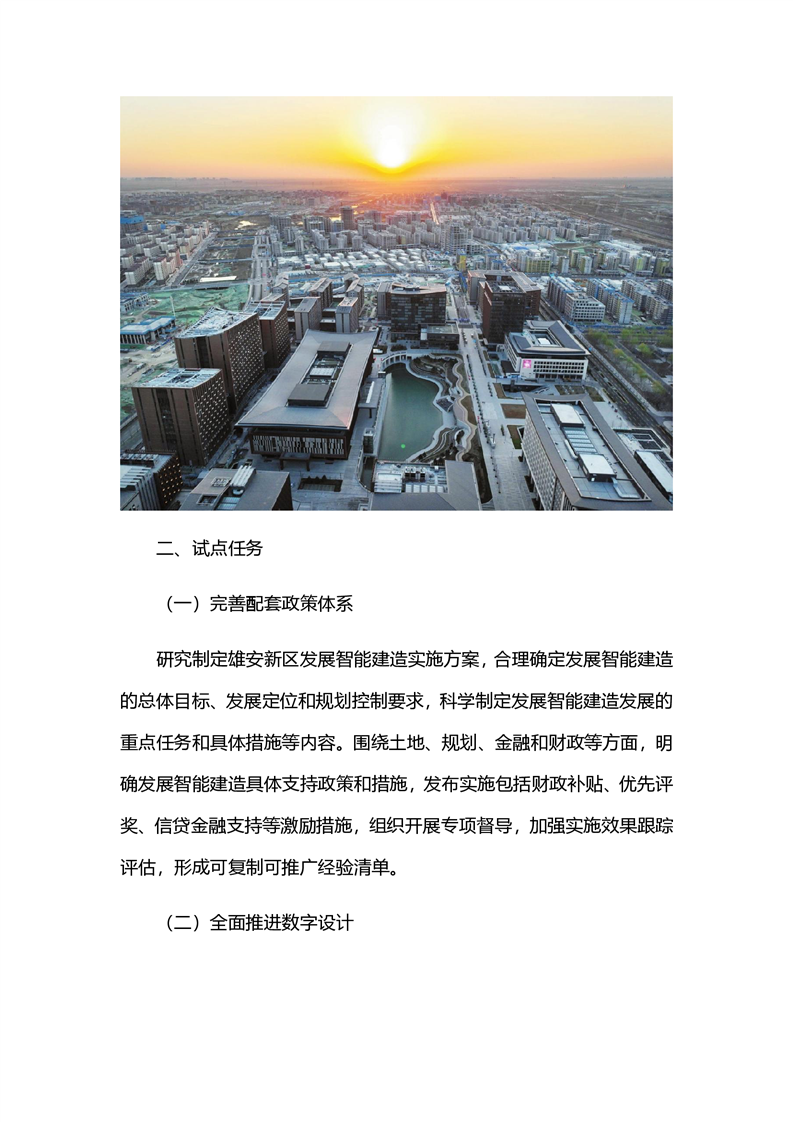 二、试点任务

（一）完善配套政策体系

研究制定雄安新区发展智能建造实施方案，合理确定发展智能建造的总体目标、发展定位和规划控制要求，科学制定发展智能建造发展的重点任务和具体措施等内容。围绕土地、规划、金融和财政等方面，明确发展智能建造具体支持政策和措施，发布实施包括财政补贴、优先评奖、信贷金融支持等激励措施，组织开展专项督导，加强实施效果跟踪评估，形成可复制可推广经验清单。

（二）全面推进数字设计